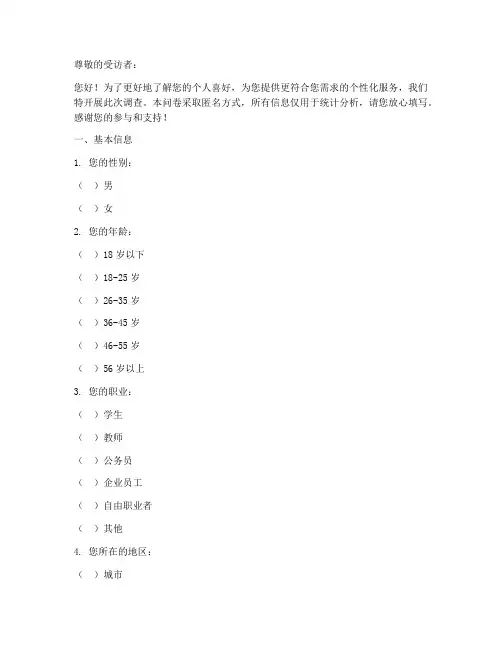 尊敬的受访者：

您好！为了更好地了解您的个人喜好，为您提供更符合您需求的个性化服务，我们特开展此次调查。本问卷采取匿名方式，所有信息仅用于统计分析，请您放心填写。感谢您的参与和支持！

一、基本信息

1. 您的性别：

（ ）男

（ ）女

2. 您的年龄：

（ ）18 岁以下

（ ）18-25 岁

（ ）26-35 岁

（ ）36-45 岁

（ ）46-55 岁

（ ）56 岁以上

3. 您的职业：

（ ）学生

（ ）教师

（ ）公务员

（ ）企业员工

（ ）自由职业者

（ ）其他

4. 您所在的地区：

（ ）城市